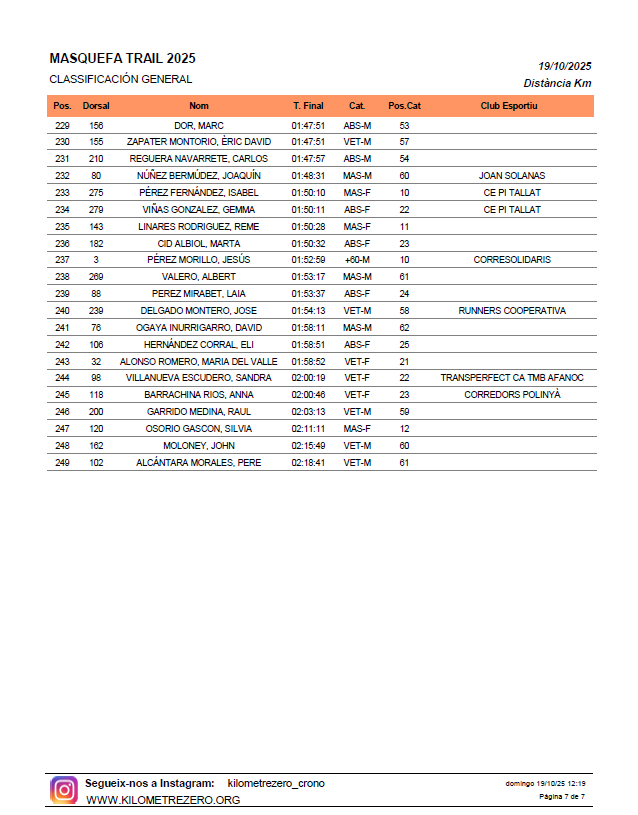 MASQUEFA TRAIL 2025
CLASSIFICACIÓN GENERAL

19/10/2025
Distància Km

| Pos. | Dorsal | Nom | T. Final | Cat. | Pos.Cat | Club Esportiu |
|---|---|---|---|---|---|---|
| 229 | 156 | DOR, MARC | 01:47:51 | ABS-M | 53 | |
| 230 | 155 | ZAPATER MONTORIO, ÈRIC DAVID | 01:47:51 | VET-M | 57 | |
| 231 | 210 | REGUERA NAVARRETE, CARLOS | 01:47:57 | ABS-M | 54 | |
| 232 | 80 | NÚÑEZ BERMÚDEZ, JOAQUÍN | 01:48:31 | MAS-M | 60 | JOAN SOLANAS |
| 233 | 275 | PÉREZ FERNÁNDEZ, ISABEL | 01:50:10 | MAS-F | 10 | CE PI TALLAT |
| 234 | 279 | VIÑAS GONZALEZ, GEMMA | 01:50:11 | ABS-F | 22 | CE PI TALLAT |
| 235 | 143 | LINARES RODRIGUEZ, REME | 01:50:28 | MAS-F | 11 | |
| 236 | 182 | CID ALBIOL, MARTA | 01:50:32 | ABS-F | 23 | |
| 237 | 3 | PÉREZ MORILLO, JESÚS | 01:52:59 | +60-M | 10 | CORRESOLIDARIS |
| 238 | 269 | VALERO, ALBERT | 01:53:17 | MAS-M | 61 | |
| 239 | 88 | PEREZ MIRABET, LAIA | 01:53:37 | ABS-F | 24 | |
| 240 | 239 | DELGADO MONTERO, JOSE | 01:54:13 | VET-M | 58 | RUNNERS COOPERATIVA |
| 241 | 76 | OGAYA INURRIGARRO, DAVID | 01:58:11 | MAS-M | 62 | |
| 242 | 106 | HERNÁNDEZ CORRAL, ELI | 01:58:51 | ABS-F | 25 | |
| 243 | 32 | ALONSO ROMERO, MARIA DEL VALLE | 01:58:52 | VET-F | 21 | |
| 244 | 98 | VILLANUEVA ESCUDERO, SANDRA | 02:00:19 | VET-F | 22 | TRANSPERFECT CA TMB AFANOC |
| 245 | 118 | BARRACHINA RIOS, ANNA | 02:00:46 | VET-F | 23 | CORREDORS POLINYÀ |
| 246 | 200 | GARRIDO MEDINA, RAUL | 02:03:13 | VET-M | 59 | |
| 247 | 120 | OSORIO GASCON, SILVIA | 02:11:11 | MAS-F | 12 | |
| 248 | 162 | MOLONEY, JOHN | 02:15:49 | VET-M | 60 | |
| 249 | 102 | ALCÁNTARA MORALES, PERE | 02:18:41 | VET-M | 61 | |

Segueix-nos a Instagram: kilometrezero_crono
WWW.KILOMETREZERO.ORG

domingo 19/10/25 12:19
Página 7 de 7